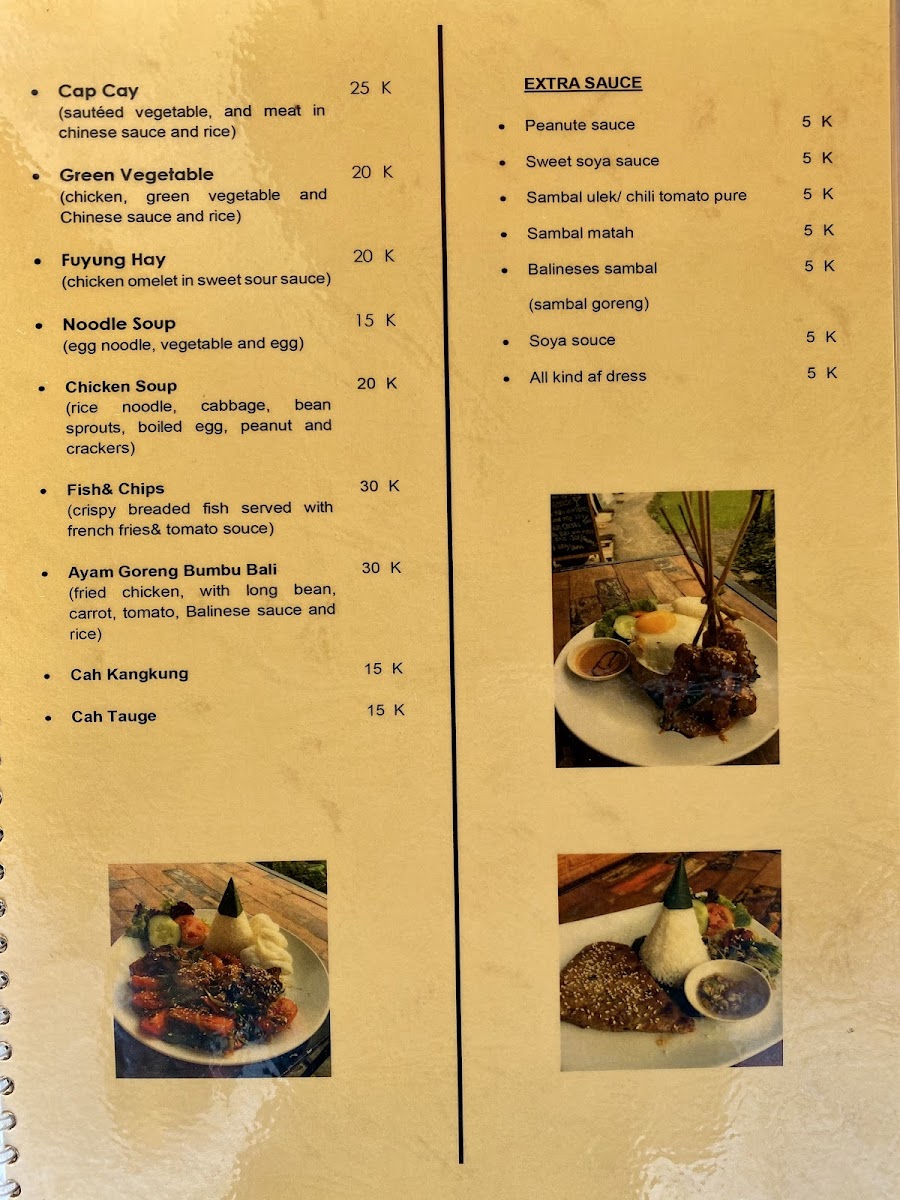 • Cap Cay 25 K
(sautéed vegetable, and meat in chinese sauce and rice)

• Green Vegetable 20 K
(chicken, green vegetable and Chinese sauce and rice)

• Fuyung Hay 20 K
(chicken omelet in sweet sour sauce)

• Noodle Soup 15 K
(egg noodle, vegetable and egg)

• Chicken Soup 20 K
(rice noodle, cabbage, bean sprouts, boiled egg, peanut and crackers)

• Fish& Chips 30 K
(crispy breaded fish served with french fries& tomato souce)

• Ayam Goreng Bumbu Bali 30 K
(fried chicken, with long bean, carrot, tomato, Balinese sauce and rice)

• Cah Kangkung 15 K

• Cah Tauge 15 K

EXTRA SAUCE

• Peanute sauce 5 K

• Sweet soya sauce 5 K

• Sambal ulek/ chili tomato pure 5 K

• Sambal matah 5 K

• Balineses sambal 5 K
(sambal goreng)

• Soya souce 5 K

• All kind af dress 5 K